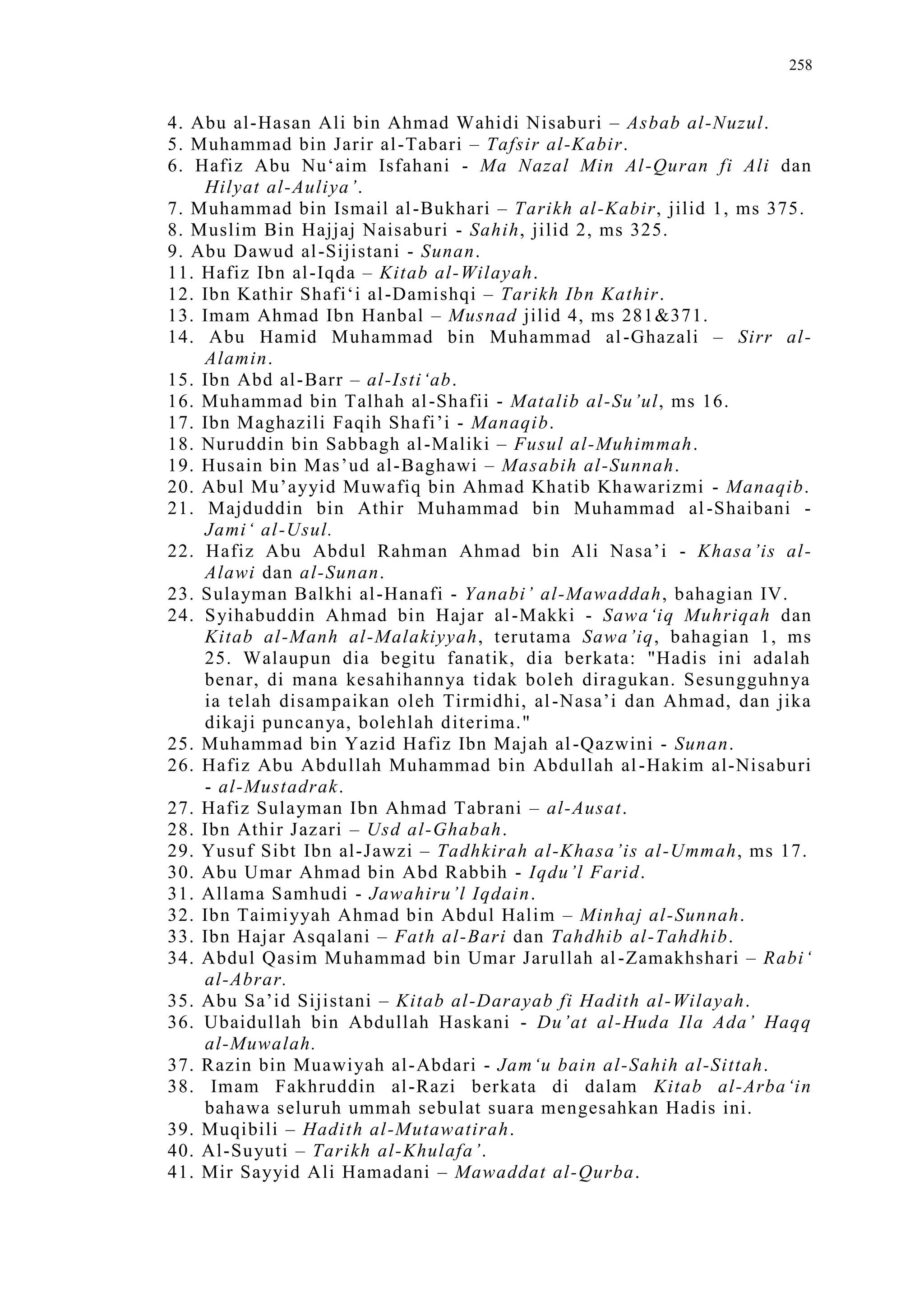 258

4. Abu al-Hasan Ali bin Ahmad Wahidi Nisaburi – Asbab al-Nuzul.
5. Muhammad bin Jarir al-Tabari – Tafsir al-Kabir.
6. Hafiz Abu Nu‘aim Isfahani - Ma Nazal Min Al-Quran fi Ali dan Hilyat al-Auliya’.
7. Muhammad bin Ismail al-Bukhari – Tarikh al-Kabir, jilid 1, ms 375.
8. Muslim Bin Hajjaj Naisaburi - Sahih, jilid 2, ms 325.
9. Abu Dawud al-Sijistani - Sunan.
11. Hafiz Ibn al-Iqda – Kitab al-Wilayah.
12. Ibn Kathir Shafi‘i al-Damishqi – Tarikh Ibn Kathir.
13. Imam Ahmad Ibn Hanbal – Musnad jilid 4, ms 281&371.
14. Abu Hamid Muhammad bin Muhammad al-Ghazali – Sirr al-Alamin.
15. Ibn Abd al-Barr – al-Isti‘ab.
16. Muhammad bin Talhah al-Shafii - Matalib al-Su’ul, ms 16.
17. Ibn Maghazili Faqih Shafi’i - Manaqib.
18. Nuruddin bin Sabbagh al-Maliki – Fusul al-Muhimmah.
19. Husain bin Mas’ud al-Baghawi – Masabih al-Sunnah.
20. Abul Mu’ayyid Muwafiq bin Ahmad Khatib Khawarizmi - Manaqib.
21. Majduddin bin Athir Muhammad bin Muhammad al-Shaibani - Jami‘ al-Usul.
22. Hafiz Abu Abdul Rahman Ahmad bin Ali Nasa’i - Khasa’is al-Alawi dan al-Sunan.
23. Sulayman Balkhi al-Hanafi - Yanabi’ al-Mawaddah, bahagian IV.
24. Syihabuddin Ahmad bin Hajar al-Makki - Sawa‘iq Muhriqah dan Kitab al-Manh al-Malakiyyah, terutama Sawa’iq, bahagian 1, ms 25. Walaupun dia begitu fanatik, dia berkata: "Hadis ini adalah benar, di mana kesahihannya tidak boleh diragukan. Sesungguhnya ia telah disampaikan oleh Tirmidhi, al-Nasa’i dan Ahmad, dan jika dikaji puncanya, bolehlah diterima."
25. Muhammad bin Yazid Hafiz Ibn Majah al-Qazwini - Sunan.
26. Hafiz Abu Abdullah Muhammad bin Abdullah al-Hakim al-Nisaburi - al-Mustadrak.
27. Hafiz Sulayman Ibn Ahmad Tabrani – al-Ausat.
28. Ibn Athir Jazari – Usd al-Ghabah.
29. Yusuf Sibt Ibn al-Jawzi – Tadhkirah al-Khasa’is al-Ummah, ms 17.
30. Abu Umar Ahmad bin Abd Rabbih - Iqdu’l Farid.
31. Allama Samhudi - Jawahiru’l Iqdain.
32. Ibn Taimiyyah Ahmad bin Abdul Halim – Minhaj al-Sunnah.
33. Ibn Hajar Asqalani – Fath al-Bari dan Tahdhib al-Tahdhib.
34. Abdul Qasim Muhammad bin Umar Jarullah al-Zamakhshari – Rabi‘ al-Abrar.
35. Abu Sa’id Sijistani – Kitab al-Darayab fi Hadith al-Wilayah.
36. Ubaidullah bin Abdullah Haskani - Du’at al-Huda Ila Ada’ Haqq al-Muwalah.
37. Razin bin Muawiyah al-Abdari - Jam‘u bain al-Sahih al-Sittah.
38. Imam Fakhruddin al-Razi berkata di dalam Kitab al-Arba‘in bahawa seluruh ummah sebulat suara mengesahkan Hadis ini.
39. Muqibili – Hadith al-Mutawatirah.
40. Al-Suyuti – Tarikh al-Khulafa’.
41. Mir Sayyid Ali Hamadani – Mawaddat al-Qurba.